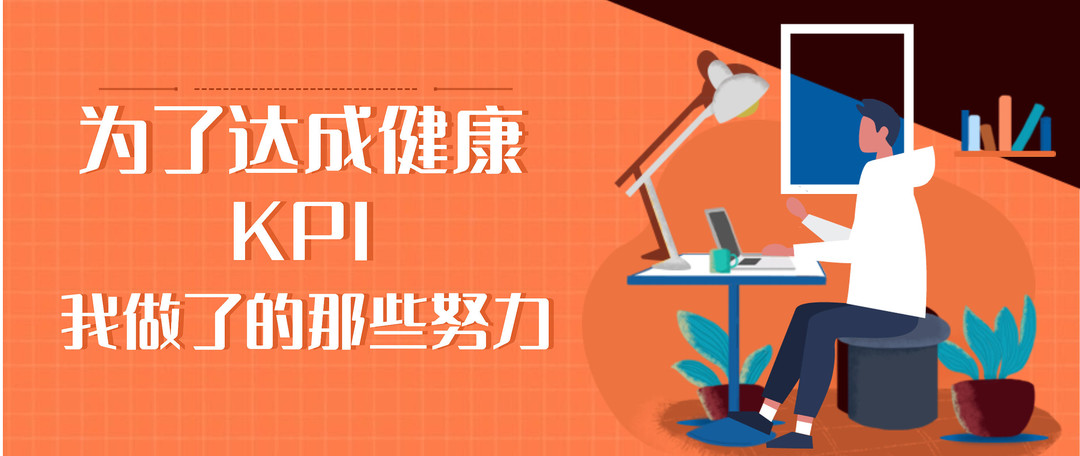 为了达成健康
KPI
我做了的那些努力